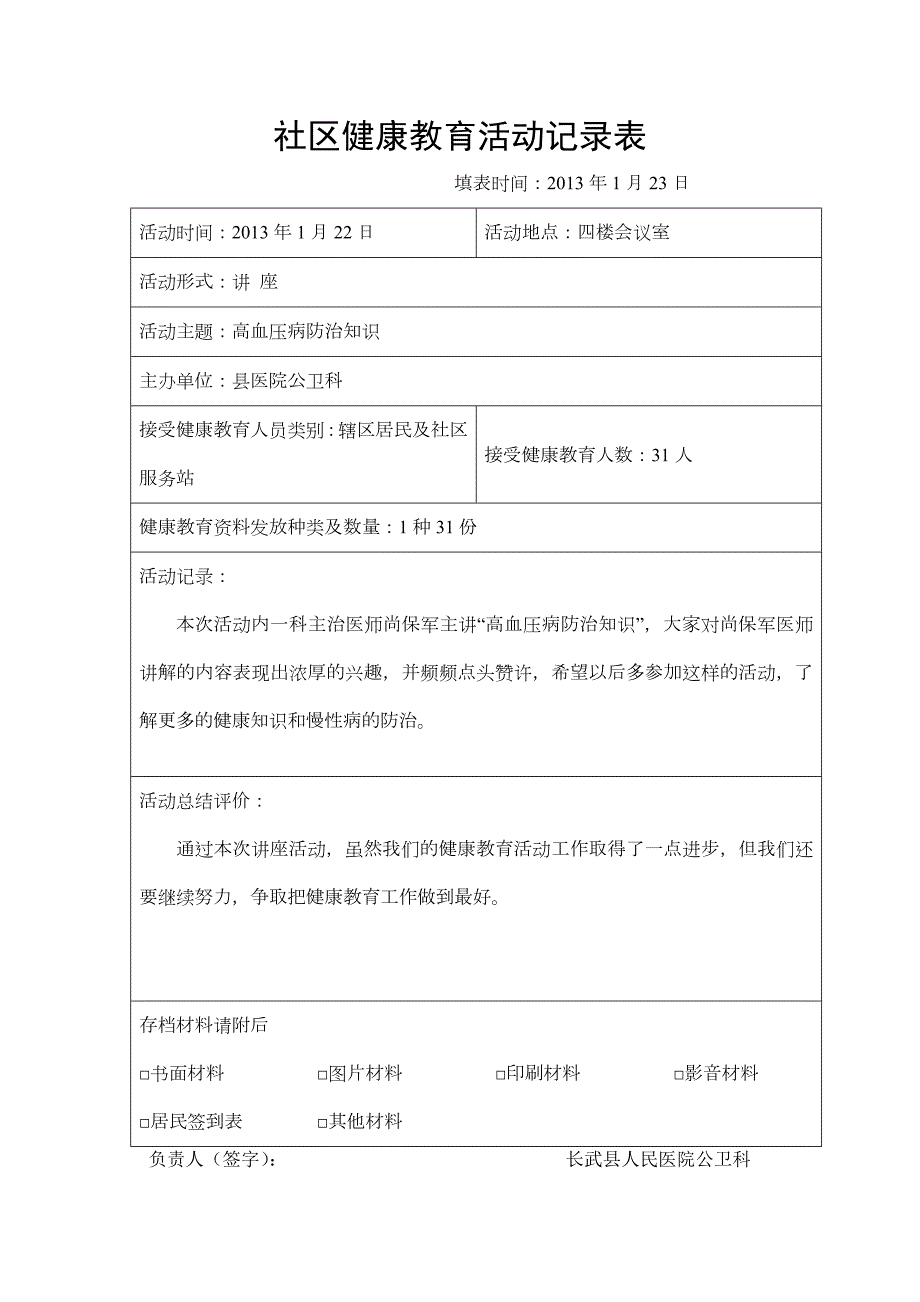 社区健康教育活动记录表

填表时间：2013 年 1 月 23 日

| 活动时间：2013 年 1 月 22 日 | 活动地点：四楼会议室 |
|---|---|
| 活动形式：讲 座 | |
| 活动主题：高血压病防治知识 | |
| 主办单位：县医院公卫科 | |
| 接受健康教育人员类别：辖区居民及社区服务站 | 接受健康教育人数：31 人 |
| 健康教育资料发放种类及数量：1 种 31 份 | |

活动记录：

本次活动内一科主治医师尚保军主讲“高血压病防治知识”，大家对尚保军医师讲解的内容表现出浓厚的兴趣，并频频点头赞许，希望以后多参加这样的活动，了解更多的健康知识和慢性病的防治。

活动总结评价：

通过本次讲座活动，虽然我们的健康教育活动工作取得了一点进步，但我们还要继续努力，争取把健康教育工作做到最好。

存档材料请附后

□书面材料 □图片材料 □印刷材料 □影音材料

□居民签到表 □其他材料

负责人（签字）： 长武县人民医院公卫科